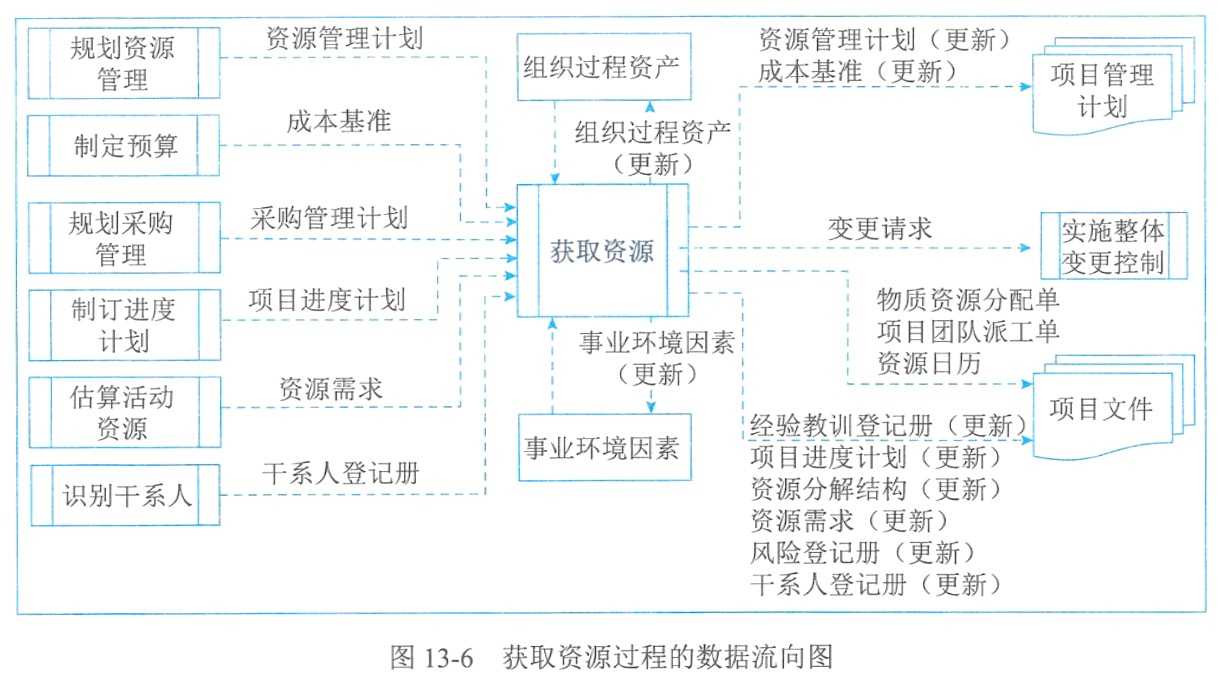 规划资源管理

资源管理计划

制定预算

成本基准

规划采购管理

采购管理计划

制订进度计划

项目进度计划

估算活动资源

资源需求

识别干系人

干系人登记册

组织过程资产

组织过程资产（更新）

获取资源

事业环境因素（更新）

事业环境因素

资源管理计划（更新）
成本基准（更新）

项目管理计划

变更请求

实施整体变更控制

物质资源分配单
项目团队派工单
资源日历

项目文件

经验教训登记册（更新）
项目进度计划（更新）
资源分解结构（更新）
资源需求（更新）
风险登记册（更新）
干系人登记册（更新）

图 13-6　获取资源过程的数据流向图